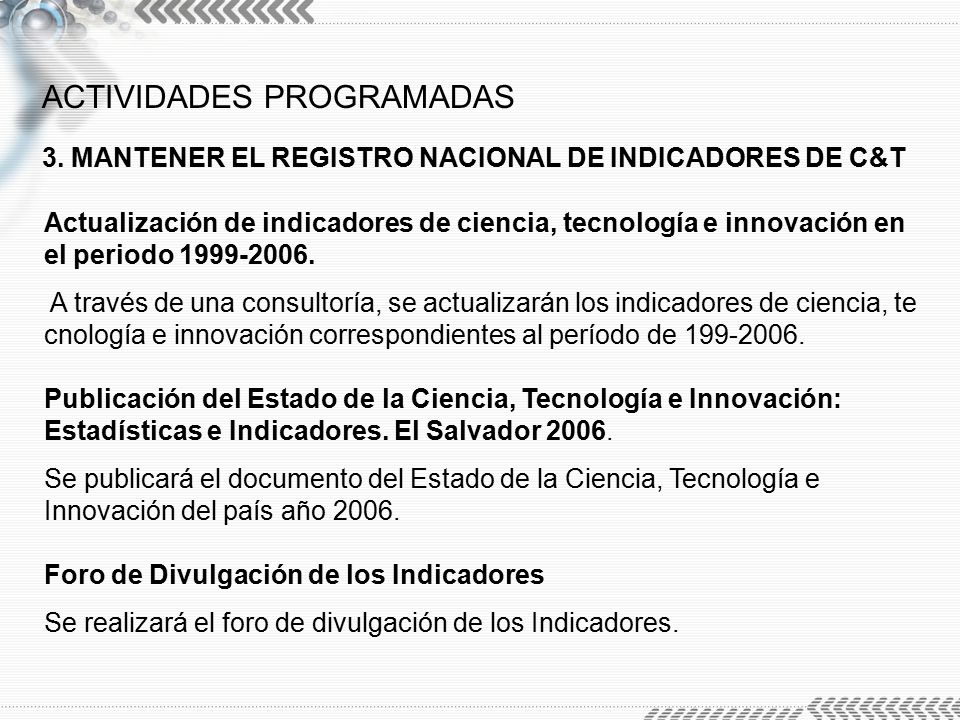 ACTIVIDADES PROGRAMADAS

3. MANTENER EL REGISTRO NACIONAL DE INDICADORES DE C&T

Actualización de indicadores de ciencia, tecnología e innovación en el periodo 1999-2006.

A través de una consultoría, se actualizarán los indicadores de ciencia, te cnología e innovación correspondientes al período de 199-2006.

Publicación del Estado de la Ciencia, Tecnología e Innovación: Estadísticas e Indicadores. El Salvador 2006.

Se publicará el documento del Estado de la Ciencia, Tecnología e Innovación del país año 2006.

Foro de Divulgación de los Indicadores

Se realizará el foro de divulgación de los Indicadores.